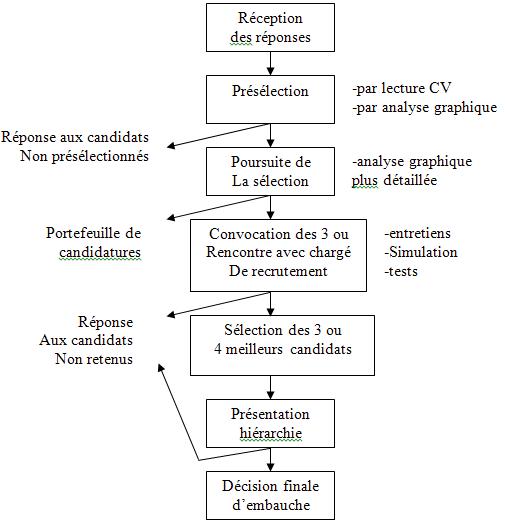 Réception des réponses

Présélection

-par lecture CV
-par analyse graphique

Réponse aux candidats
Non présélectionnés

Poursuite de
La sélection

-analyse graphique
plus détaillée

Portefeuille de
candidatures

Convocation des 3 ou
Rencontre avec chargé
De recrutement

-entretiens
-Simulation
-tests

Réponse
Aux candidats
Non retenus

Sélection des 3 ou
4 meilleurs candidats

Présentation
hiérarchie

Décision finale
d'embauche